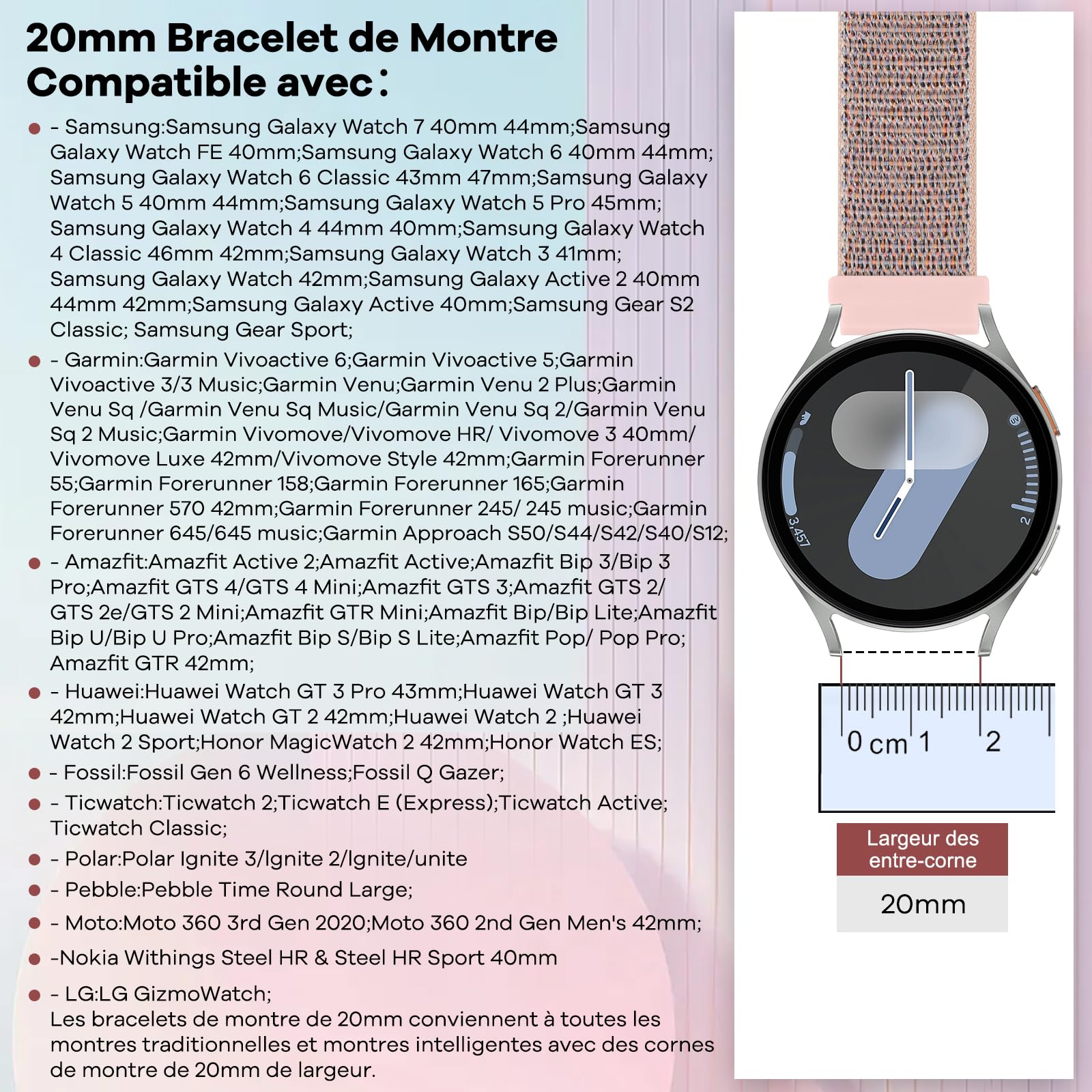 20mm Bracelet de Montre Compatible avec：

- Samsung:Samsung Galaxy Watch 7 40mm 44mm;Samsung Galaxy Watch FE 40mm;Samsung Galaxy Watch 6 40mm 44mm; Samsung Galaxy Watch 6 Classic 43mm 47mm;Samsung Galaxy Watch 5 40mm 44mm;Samsung Galaxy Watch 5 Pro 45mm; Samsung Galaxy Watch 4 44mm 40mm;Samsung Galaxy Watch 4 Classic 46mm 42mm;Samsung Galaxy Watch 3 41mm; Samsung Galaxy Watch 42mm;Samsung Galaxy Active 2 40mm 44mm 42mm;Samsung Galaxy Active 40mm;Samsung Gear S2 Classic; Samsung Gear Sport;

- Garmin:Garmin Vivoactive 6;Garmin Vivoactive 5;Garmin Vivoactive 3/3 Music;Garmin Venu;Garmin Venu 2 Plus;Garmin Venu Sq /Garmin Venu Sq Music/Garmin Venu Sq 2/Garmin Venu Sq 2 Music;Garmin Vivomove/Vivomove HR/ Vivomove 3 40mm/ Vivomove Luxe 42mm/Vivomove Style 42mm;Garmin Forerunner 55;Garmin Forerunner 158;Garmin Forerunner 165;Garmin Forerunner 570 42mm;Garmin Forerunner 245/ 245 music;Garmin Forerunner 645/645 music;Garmin Approach S50/S44/S42/S40/S12;

- Amazfit:Amazfit Active 2;Amazfit Active;Amazfit Bip 3/Bip 3 Pro;Amazfit GTS 4/GTS 4 Mini;Amazfit GTS 3;Amazfit GTS 2/ GTS 2e/GTS 2 Mini;Amazfit GTR Mini;Amazfit Bip/Bip Lite;Amazfit Bip U/Bip U Pro;Amazfit Bip S/Bip S Lite;Amazfit Pop/ Pop Pro; Amazfit GTR 42mm;

- Huawei:Huawei Watch GT 3 Pro 43mm;Huawei Watch GT 3 42mm;Huawei Watch GT 2 42mm;Huawei Watch 2 ;Huawei Watch 2 Sport;Honor MagicWatch 2 42mm;Honor Watch ES;

- Fossil:Fossil Gen 6 Wellness;Fossil Q Gazer;

- Ticwatch:Ticwatch 2;Ticwatch E (Express);Ticwatch Active; Ticwatch Classic;

- Polar:Polar Ignite 3/Ignite 2/Ignite/unite

- Pebble:Pebble Time Round Large;

- Moto:Moto 360 3rd Gen 2020;Moto 360 2nd Gen Men's 42mm;

-Nokia Withings Steel HR & Steel HR Sport 40mm

- LG:LG GizmoWatch;
Les bracelets de montre de 20mm conviennent à toutes les montres traditionnelles et montres intelligentes avec des cornes de montre de 20mm de largeur.

3,457
2
0 cm 1 2

Largeur des entre-corne
20mm